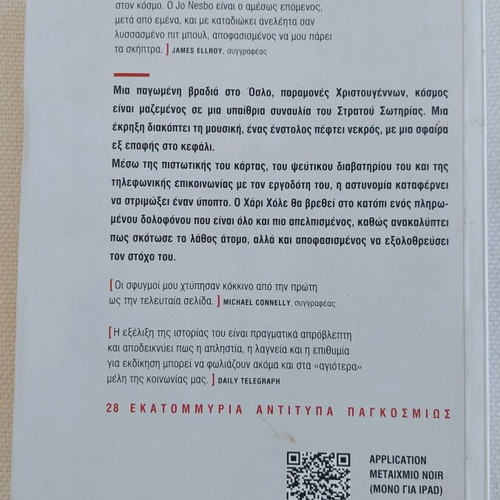 στον κόσμο. Ο Jo Nesbo είναι ο αμέσως επόμενος, μετά από εμένα, και με καταδιώκει ανελέητα σαν λυσσασμένο πιτ μπουλ, αποφασισμένος να μου πάρει τα σκήπτρα. ] JAMES ELLROY, συγγραφέας

Μια παγωμένη βραδιά στο Όσλο, παραμονές Χριστουγέννων, κόσμος είναι μαζεμένος σε μια υπαίθρια συναυλία του Στρατού Σωτηρίας. Μια έκρηξη διακόπτει τη μουσική, ένας ένστολος πέφτει νεκρός, με μια σφαίρα εξ επαφής στο κεφάλι.
Μέσω της πιστωτικής του κάρτας, του ψεύτικου διαβατηρίου του και της τηλεφωνικής επικοινωνίας με τον εργοδότη του, η αστυνομία καταφέρνει να στριμώξει έναν ύποπτο. Ο Χάρι Χόλε θα βρεθεί στο κατόπι ενός πληρωμένου δολοφόνου που είναι όλο και πιο απελπισμένος, καθώς ανακαλύπτει πως σκότωσε το λάθος άτομο, αλλά και αποφασισμένος να εξολοθρεύσει τον στόχο του.

[ Οι σφυγμοί μου χτύπησαν κόκκινο από την πρώτη ως την τελευταία σελίδα. ] MICHAEL CONNELLY, συγγραφέας

[ Η εξέλιξη της ιστορίας του είναι πραγματικά απρόβλεπτη και αποδεικνύει πως η απληστία, η λαγνεία και η επιθυμία για εκδίκηση μπορεί να φωλιάζουν ακόμα και στα «αγιότερα» μέλη της κοινωνίας μας. ] DAILY TELEGRAPH

28 ΕΚΑΤΟΜΜΥΡΙΑ ΑΝΤΙΤΥΠΑ ΠΑΓΚΟΣΜΙΩΣ

APPLICATION
ΜΕΤΑΙΧΜΙΟ NOIR
(ΜΟΝΟ ΓΙΑ IPAD)